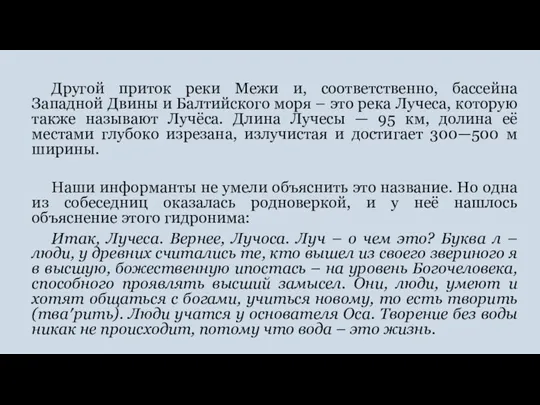 Другой приток реки Межи и, соответственно, бассейна Западной Двины и Балтийского моря – это река Лучеса, которую также называют Лучёса. Длина Лучесы — 95 км, долина её местами глубоко изрезана, излучистая и достигает 300—500 м ширины.

Наши информанты не умели объяснить это название. Но одна из собеседниц оказалась родноверкой, и у неё нашлось объяснение этого гидронима:

Итак, Лучеса. Вернее, Лучоса. Луч – о чем это? Буква л – люди, у древних считались те, кто вышел из своего звериного я в высшую, божественную ипостась – на уровень Богочеловека, способного проявлять высший замысел. Они, люди, умеют и хотят общаться с богами, учиться новому, то есть творить (тва'рить). Люди учатся у основателя Оса. Творение без воды никак не происходит, потому что вода – это жизнь.